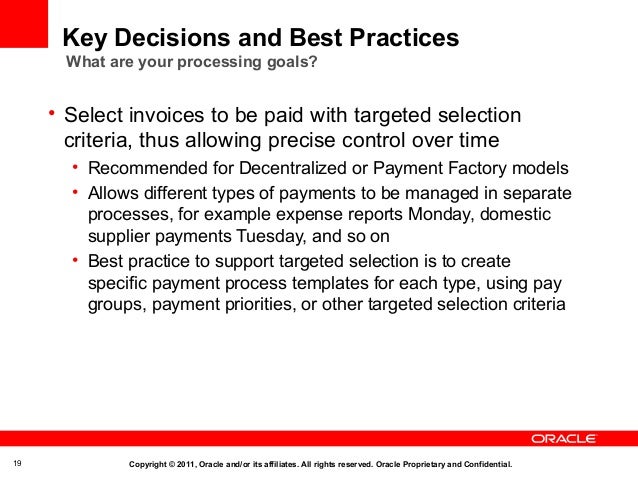 Key Decisions and Best Practices
What are your processing goals?

• Select invoices to be paid with targeted selection criteria, thus allowing precise control over time
• Recommended for Decentralized or Payment Factory models
• Allows different types of payments to be managed in separate processes, for example expense reports Monday, domestic supplier payments Tuesday, and so on
• Best practice to support targeted selection is to create specific payment process templates for each type, using pay groups, payment priorities, or other targeted selection criteria

ORACLE

19

Copyright © 2011, Oracle and/or its affiliates. All rights reserved. Oracle Proprietary and Confidential.